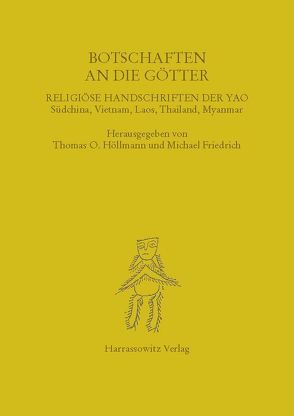 BOTSCHAFTEN
AN DIE GÖTTER

RELIGIÖSE HANDSCHRIFTEN DER YAO
Südchina, Vietnam, Laos, Thailand, Myanmar

Herausgegeben von
Thomas O. Höllmann und Michael Friedrich

Harrassowitz Verlag